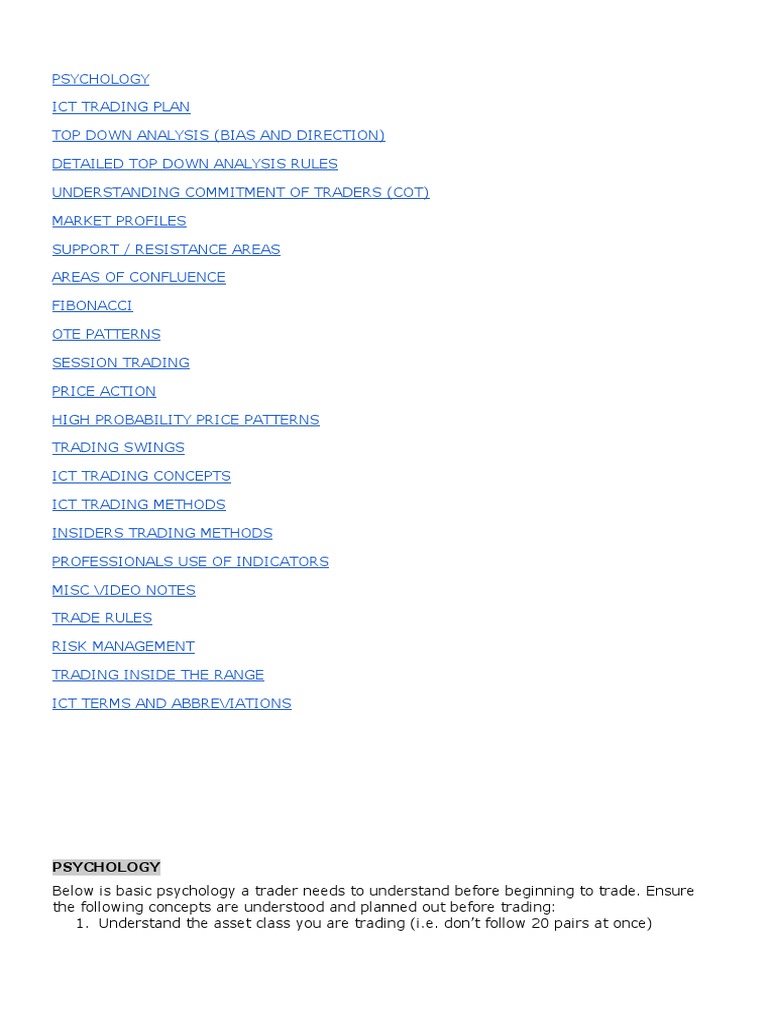 PSYCHOLOGY
ICT TRADING PLAN
TOP DOWN ANALYSIS (BIAS AND DIRECTION)
DETAILED TOP DOWN ANALYSIS RULES
UNDERSTANDING COMMITMENT OF TRADERS (COT)
MARKET PROFILES
SUPPORT / RESISTANCE AREAS
AREAS OF CONFLUENCE
FIBONACCI
OTE PATTERNS
SESSION TRADING
PRICE ACTION
HIGH PROBABILITY PRICE PATTERNS
TRADING SWINGS
ICT TRADING CONCEPTS
ICT TRADING METHODS
INSIDERS TRADING METHODS
PROFESSIONALS USE OF INDICATORS
MISC VIDEO NOTES
TRADE RULES
RISK MANAGEMENT
TRADING INSIDE THE RANGE
ICT TERMS AND ABBREVIATIONS

PSYCHOLOGY
Below is basic psychology a trader needs to understand before beginning to trade. Ensure the following concepts are understood and planned out before trading:
1. Understand the asset class you are trading (i.e. don't follow 20 pairs at once)